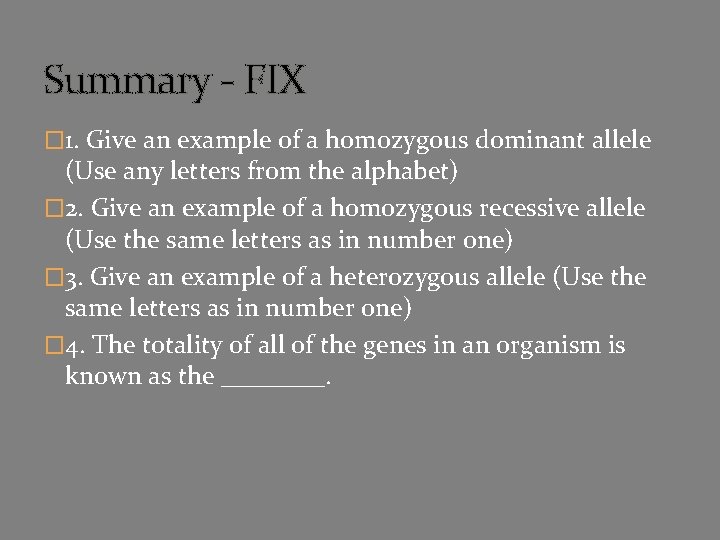 Summary - FIX

1. Give an example of a homozygous dominant allele (Use any letters from the alphabet)

2. Give an example of a homozygous recessive allele (Use the same letters as in number one)

3. Give an example of a heterozygous allele (Use the same letters as in number one)

4. The totality of all of the genes in an organism is known as the ________.